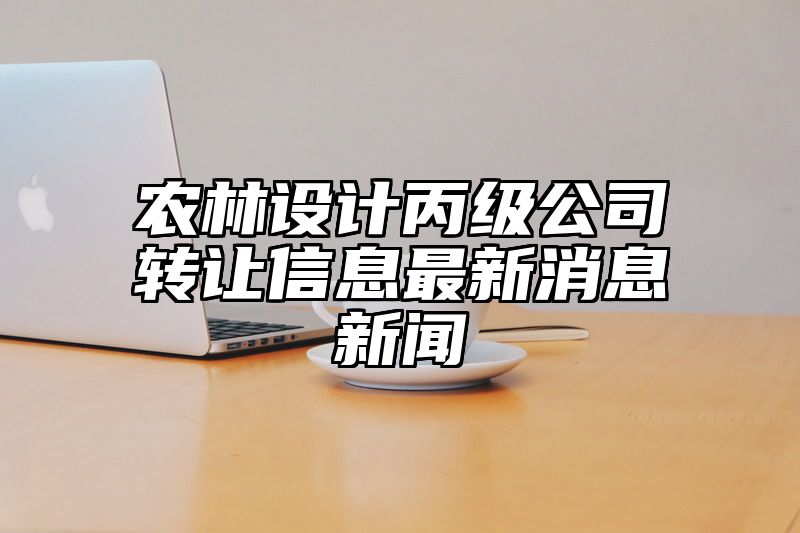 农林设计丙级公司转让信息最新消息新闻